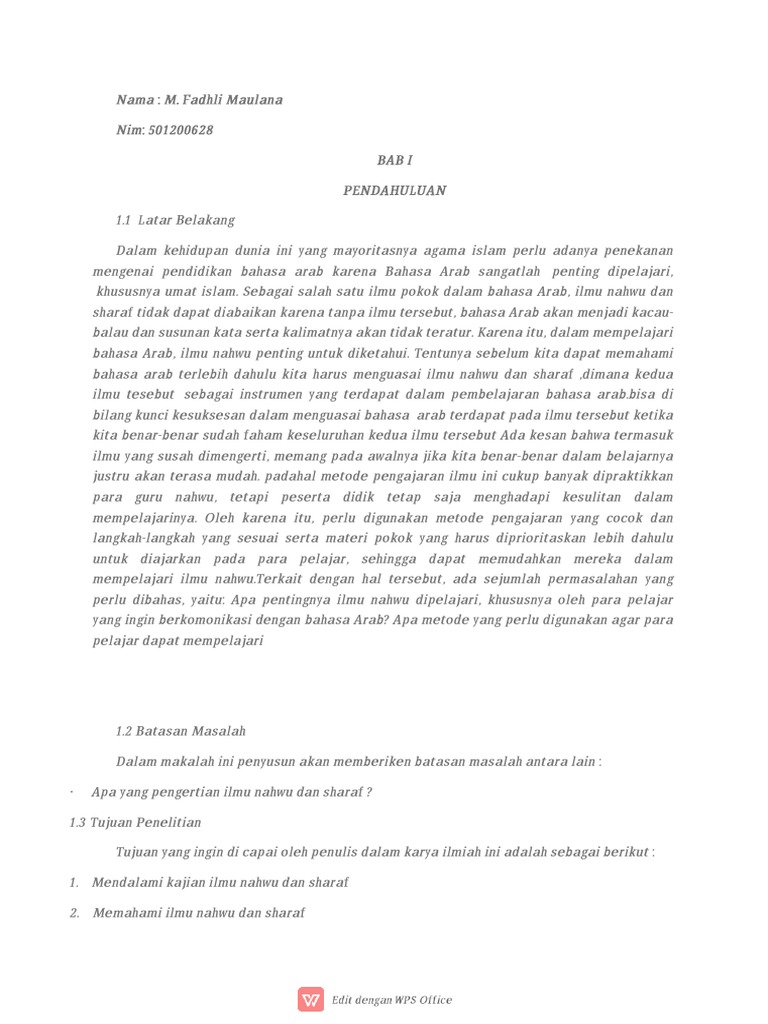 Nama : M. Fadhli Maulana

Nim: 501200628

BAB I

PENDAHULUAN

1.1 Latar Belakang

Dalam kehidupan dunia ini yang mayoritasnya agama islam perlu adanya penekanan mengenai pendidikan bahasa arab karena Bahasa Arab sangatlah penting dipelajari, khususnya umat islam. Sebagai salah satu ilmu pokok dalam bahasa Arab, ilmu nahwu dan sharaf tidak dapat diabaikan karena tanpa ilmu tersebut, bahasa Arab akan menjadi kacau-balau dan susunan kata serta kalimatnya akan tidak teratur. Karena itu, dalam mempelajari bahasa Arab, ilmu nahwu penting untuk diketahui. Tentunya sebelum kita dapat memahami bahasa arab terlebih dahulu kita harus menguasai ilmu nahwu dan sharaf ,dimana kedua ilmu tesebut sebagai instrumen yang terdapat dalam pembelajaran bahasa arab.bisa di bilang kunci kesuksesan dalam menguasai bahasa arab terdapat pada ilmu tersebut ketika kita benar-benar sudah faham keseluruhan kedua ilmu tersebut Ada kesan bahwa termasuk ilmu yang susah dimengerti, memang pada awalnya jika kita benar-benar dalam belajarnya justru akan terasa mudah. padahal metode pengajaran ilmu ini cukup banyak dipraktikkan para guru nahwu, tetapi peserta didik tetap saja menghadapi kesulitan dalam mempelajarinya. Oleh karena itu, perlu digunakan metode pengajaran yang cocok dan langkah-langkah yang sesuai serta materi pokok yang harus diprioritaskan lebih dahulu untuk diajarkan pada para pelajar, sehingga dapat memudahkan mereka dalam mempelajari ilmu nahwu.Terkait dengan hal tersebut, ada sejumlah permasalahan yang perlu dibahas, yaitu: Apa pentingnya ilmu nahwu dipelajari, khususnya oleh para pelajar yang ingin berkomonikasi dengan bahasa Arab? Apa metode yang perlu digunakan agar para pelajar dapat mempelajari

1.2 Batasan Masalah

Dalam makalah ini penyusun akan memberiken batasan masalah antara lain :

· Apa yang pengertian ilmu nahwu dan sharaf ?

1.3 Tujuan Penelitian

Tujuan yang ingin di capai oleh penulis dalam karya ilmiah ini adalah sebagai berikut :

1. Mendalami kajian ilmu nahwu dan sharaf

2. Memahami ilmu nahwu dan sharaf

Edit dengan WPS Office